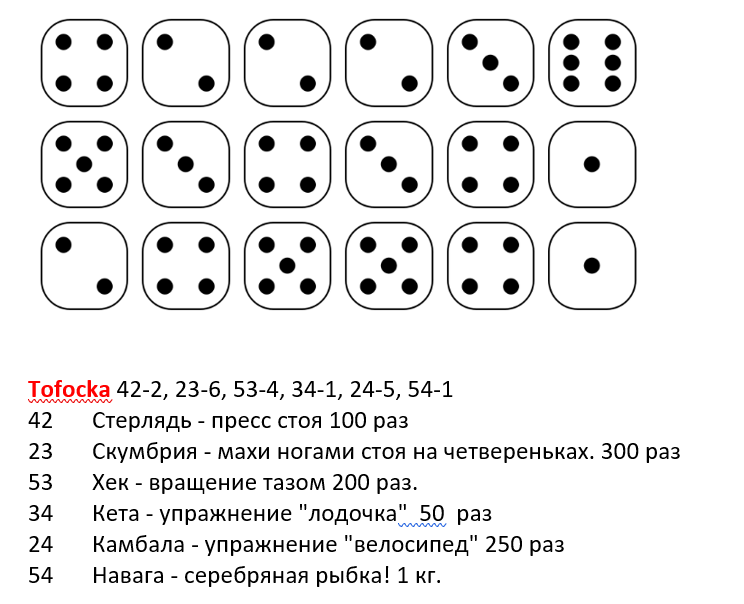 Tofocka 42-2, 23-6, 53-4, 34-1, 24-5, 54-1
42 Стерлядь - пресс стоя 100 раз
23 Скумбрия - махи ногами стоя на четвереньках. 300 раз
53 Хек - вращение тазом 200 раз.
34 Кета - упражнение "лодочка" 50 раз
24 Камбала - упражнение "велосипед" 250 раз
54 Навага - серебряная рыбка! 1 кг.